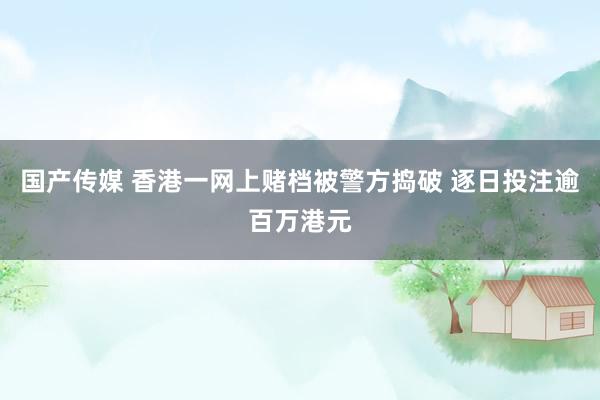 国产传媒 香港一网上赌档被警方捣破 逐日投注逾百万港元